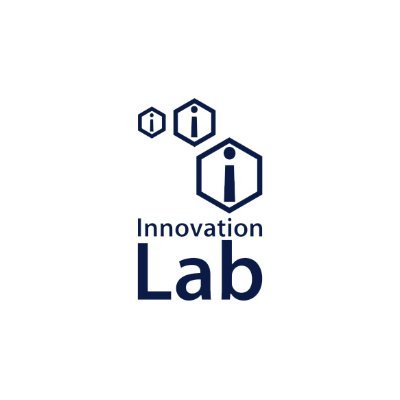 i i i
Innovation
Lab